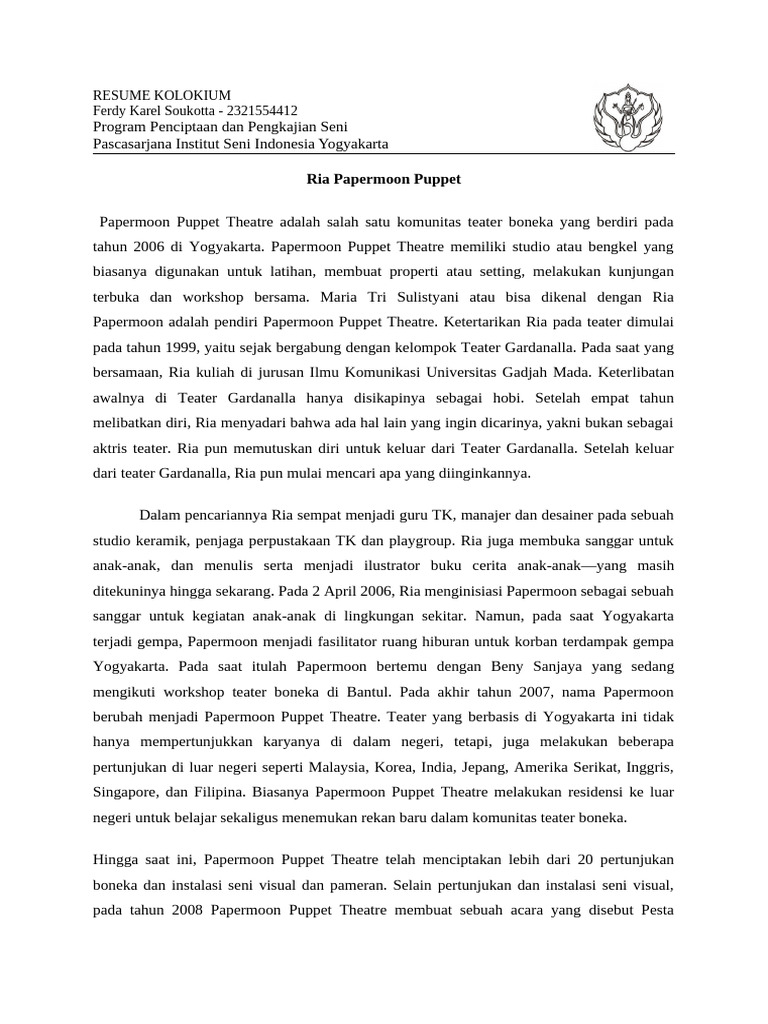 RESUME KOLOKIUM
Ferdy Karel Soukotta - 2321554412
Program Penciptaan dan Pengkajian Seni
Pascasarjana Institut Seni Indonesia Yogyakarta

Ria Papermoon Puppet

Papermoon Puppet Theatre adalah salah satu komunitas teater boneka yang berdiri pada tahun 2006 di Yogyakarta. Papermoon Puppet Theatre memiliki studio atau bengkel yang biasanya digunakan untuk latihan, membuat properti atau setting, melakukan kunjungan terbuka dan workshop bersama. Maria Tri Sulistyani atau bisa dikenal dengan Ria Papermoon adalah pendiri Papermoon Puppet Theatre. Ketertarikan Ria pada teater dimulai pada tahun 1999, yaitu sejak bergabung dengan kelompok Teater Gardanalla. Pada saat yang bersamaan, Ria kuliah di jurusan Ilmu Komunikasi Universitas Gadjah Mada. Keterlibatan awalnya di Teater Gardanalla hanya disikapinya sebagai hobi. Setelah empat tahun melibatkan diri, Ria menyadari bahwa ada hal lain yang ingin dicarinya, yakni bukan sebagai aktris teater. Ria pun memutuskan diri untuk keluar dari Teater Gardanalla. Setelah keluar dari teater Gardanalla, Ria pun mulai mencari apa yang diinginkannya.

Dalam pencariannya Ria sempat menjadi guru TK, manajer dan desainer pada sebuah studio keramik, penjaga perpustakaan TK dan playgroup. Ria juga membuka sanggar untuk anak-anak, dan menulis serta menjadi ilustrator buku cerita anak-anak—yang masih ditekuninya hingga sekarang. Pada 2 April 2006, Ria menginisiasi Papermoon sebagai sebuah sanggar untuk kegiatan anak-anak di lingkungan sekitar. Namun, pada saat Yogyakarta terjadi gempa, Papermoon menjadi fasilitator ruang hiburan untuk korban terdampak gempa Yogyakarta. Pada saat itulah Papermoon bertemu dengan Beny Sanjaya yang sedang mengikuti workshop teater boneka di Bantul. Pada akhir tahun 2007, nama Papermoon berubah menjadi Papermoon Puppet Theatre. Teater yang berbasis di Yogyakarta ini tidak hanya mempertunjukkan karyanya di dalam negeri, tetapi, juga melakukan beberapa pertunjukan di luar negeri seperti Malaysia, Korea, India, Jepang, Amerika Serikat, Inggris, Singapore, dan Filipina. Biasanya Papermoon Puppet Theatre melakukan residensi ke luar negeri untuk belajar sekaligus menemukan rekan baru dalam komunitas teater boneka.

Hingga saat ini, Papermoon Puppet Theatre telah menciptakan lebih dari 20 pertunjukan boneka dan instalasi seni visual dan pameran. Selain pertunjukan dan instalasi seni visual, pada tahun 2008 Papermoon Puppet Theatre membuat sebuah acara yang disebut Pesta